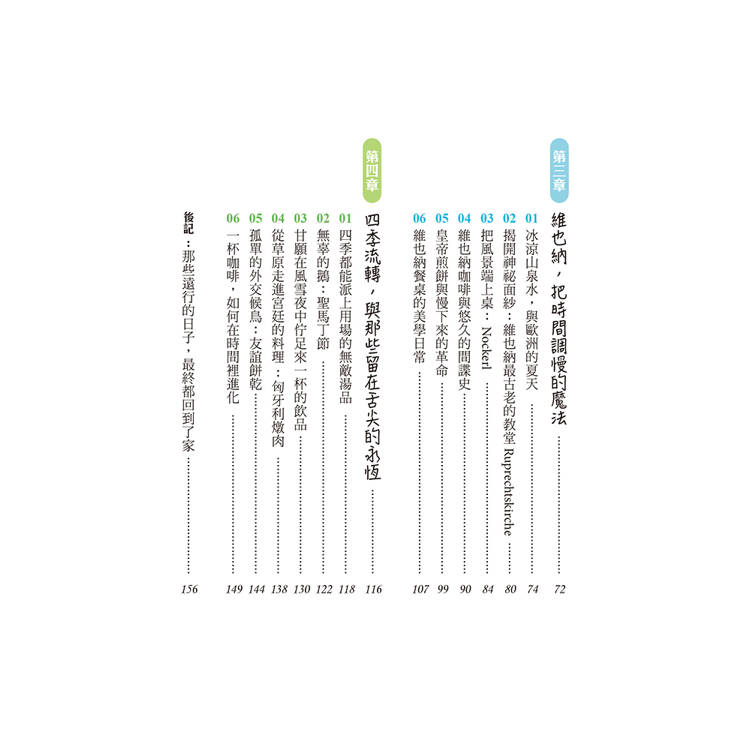 第三章

維也納，把時間調慢的魔法 72

01 冰涼山泉水，與歐洲的夏天 74

02 揭開神祕面紗：維也納最古老的教堂Ruprechtskirche 80

03 把風景端上桌：Nockerl 84

04 維也納咖啡與悠久的間諜史 90

05 皇帝煎餅與慢下來的革命 99

06 維也納餐桌的美學日常 107

第四章

四季流轉，與那些留在舌尖的永恆 116

01 四季都能派上用場的無敵湯品 118

02 無辜的鵝：聖馬丁節 122

03 甘願在風雪夜中佇足來一杯的飲品 130

04 從草原走進宮廷的料理：匈牙利燉肉 138

05 孤單的外交候鳥：友誼餅乾 144

06 一杯咖啡，如何在時間裡進化 149

後記：那些遠行的日子，最終都回到了家 156